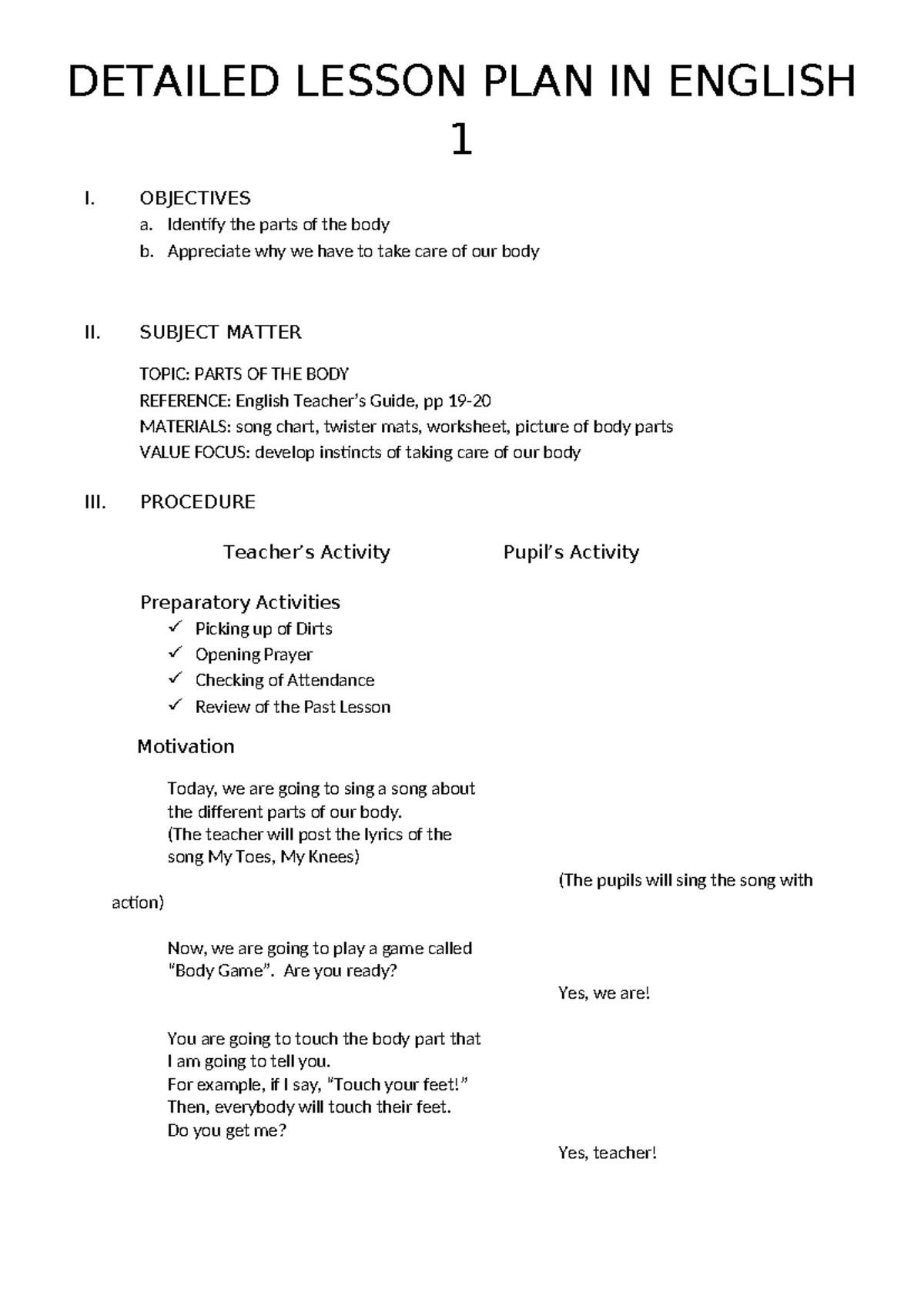 DETAILED LESSON PLAN IN ENGLISH 1

I. OBJECTIVES
a. Identify the parts of the body
b. Appreciate why we have to take care of our body

II. SUBJECT MATTER

TOPIC: PARTS OF THE BODY
REFERENCE: English Teacher's Guide, pp 19-20
MATERIALS: song chart, twister mats, worksheet, picture of body parts
VALUE FOCUS: develop instincts of taking care of our body

III. PROCEDURE

Teacher's Activity Pupil's Activity

Preparatory Activities
✓ Picking up of Dirts
✓ Opening Prayer
✓ Checking of Attendance
✓ Review of the Past Lesson

Motivation

Today, we are going to sing a song about the different parts of our body.
(The teacher will post the lyrics of the song My Toes, My Knees)

(The pupils will sing the song with action)

Now, we are going to play a game called "Body Game". Are you ready?

Yes, we are!

You are going to touch the body part that I am going to tell you.
For example, if I say, "Touch your feet!"
Then, everybody will touch their feet.
Do you get me?

Yes, teacher!